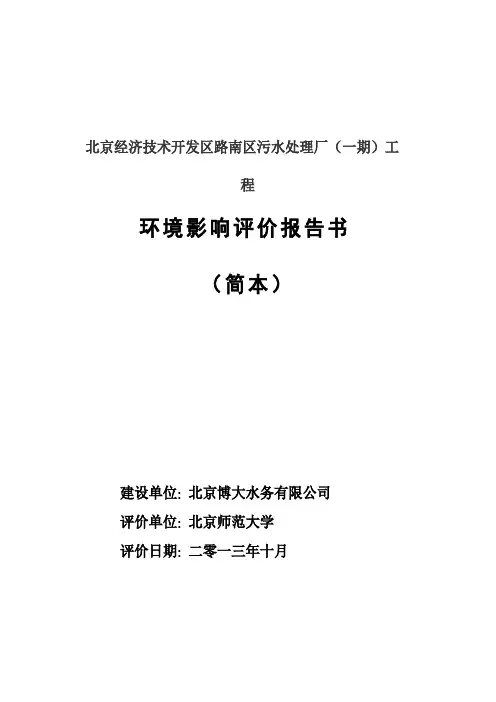 北京经济技术开发区路南区污水处理厂（一期）工程

环境影响评价报告书

（简本）

建设单位：北京博大水务有限公司

评价单位：北京师范大学

评价日期：二零一三年十月